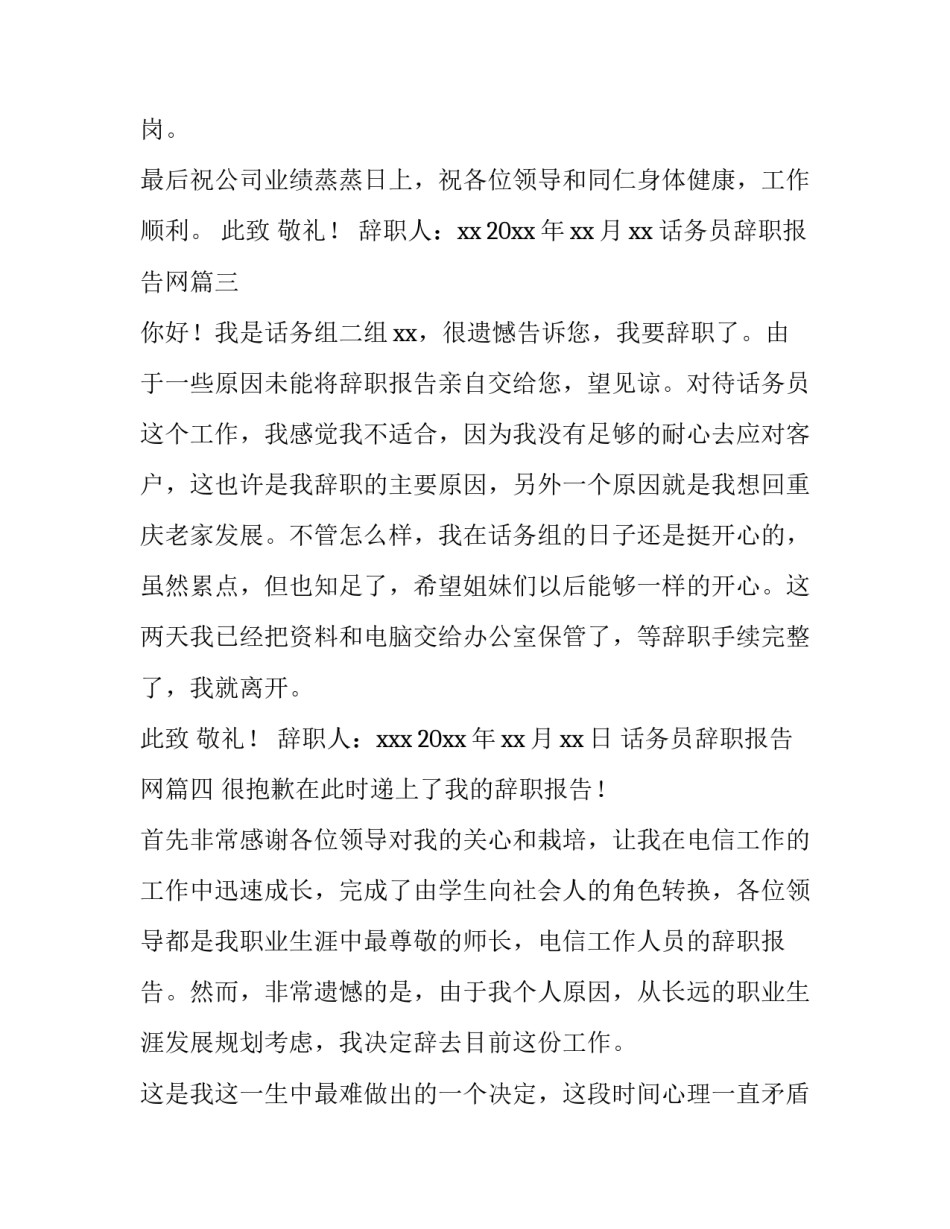 岗。

最后祝公司业绩蒸蒸日上，祝各位领导和同仁身体健康，工作顺利。 此致 敬礼！ 辞职人：xx 20xx 年 xx 月 xx 话务员辞职报告网篇三

你好！我是话务组二组 xx，很遗憾告诉您，我要辞职了。由于一些原因未能将辞职报告亲自交给您，望见谅。对待话务员这个工作，我感觉我不适合，因为我没有足够的耐心去应对客户，这也许是我辞职的主要原因，另外一个原因就是我想回重庆老家发展。不管怎么样，我在话务组的日子还是挺开心的，虽然累点，但也知足了，希望姐妹们以后能够一样的开心。这两天我已经把资料和电脑交给办公室保管了，等辞职手续完整了，我就离开。

此致 敬礼！ 辞职人：xxx 20xx 年 xx 月 xx 日 话务员辞职报告网篇四 很抱歉在此时递上了我的辞职报告！

首先非常感谢各位领导对我的关心和栽培，让我在电信工作的工作中迅速成长，完成了由学生向社会人的角色转换，各位领导都是我职业生涯中最尊敬的师长，电信工作人员的辞职报告。然而，非常遗憾的是，由于我个人原因，从长远的职业生涯发展规划考虑，我决定辞去目前这份工作。

这是我这一生中最难做出的一个决定，这段时间心理一直矛盾